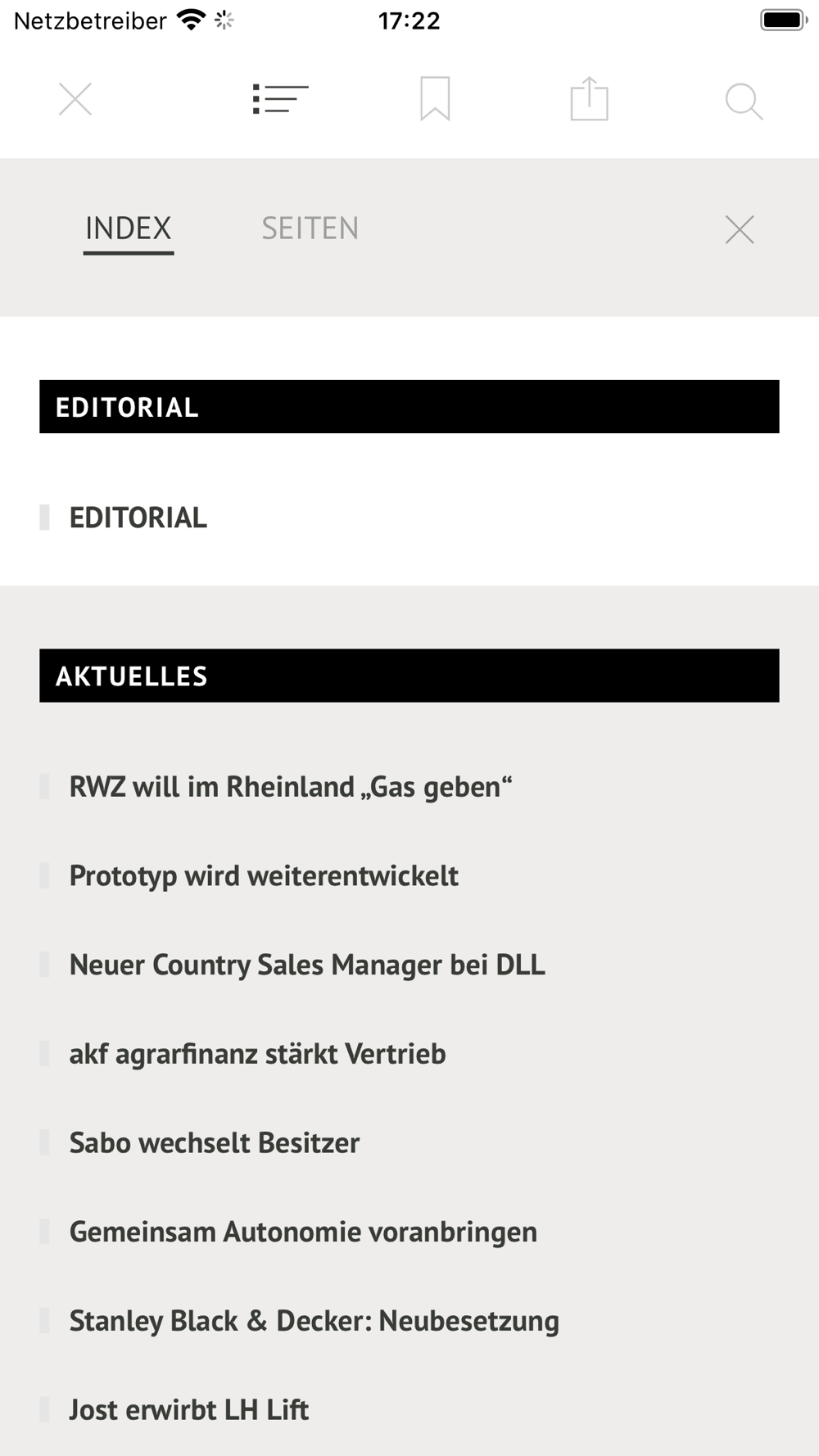 Netzbetreiber 17:22

INDEX SEITEN

EDITORIAL

EDITORIAL

AKTUELLES

RWZ will im Rheinland „Gas geben“

Prototyp wird weiterentwickelt

Neuer Country Sales Manager bei DLL

akf agrarfinanz stärkt Vertrieb

Sabo wechselt Besitzer

Gemeinsam Autonomie voranbringen

Stanley Black & Decker: Neubesetzung

Jost erwirbt LH Lift